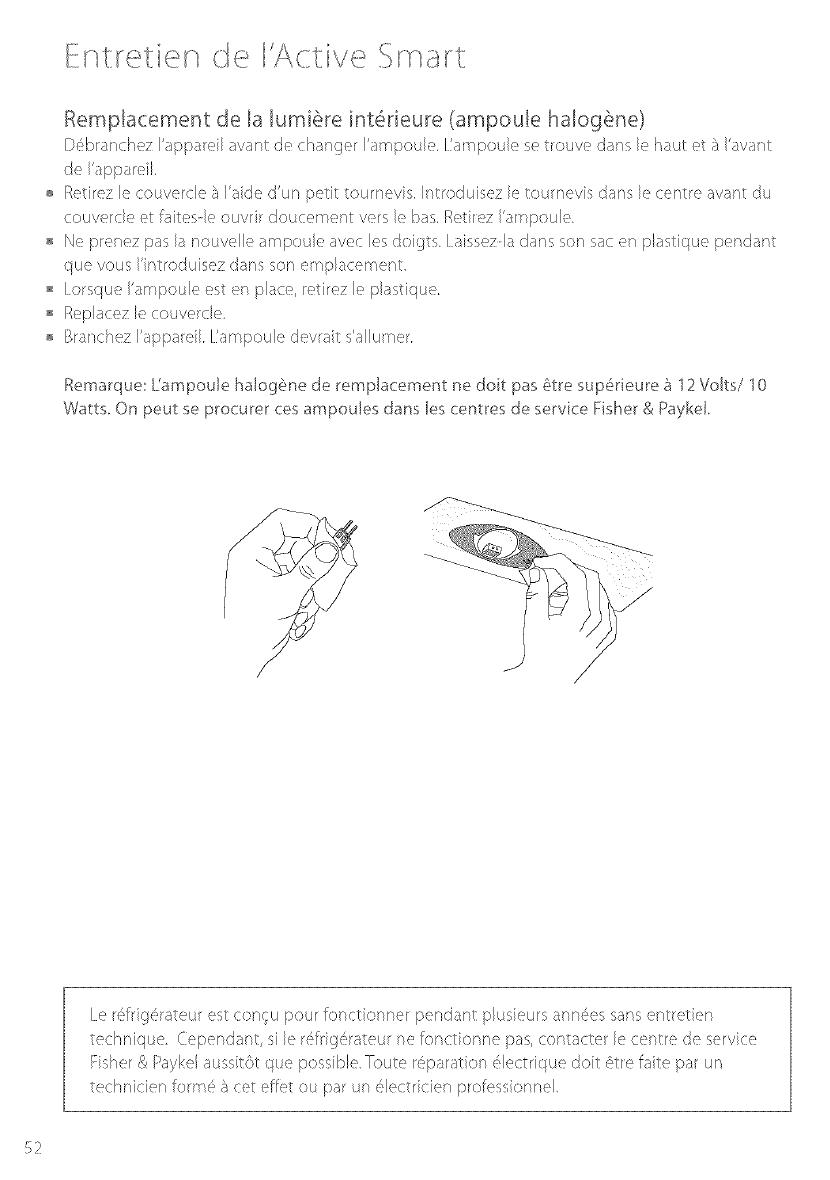 Entretien de l'Active Smart

Remplacement de la lumière intérieure (ampoule halogène)

Débranchez l'appareil avant de changer l'ampoule. L'ampoule se trouve dans le haut et à l'avant de l'appareil.

- Retirez le couvercle à l'aide d'un petit tournevis. Introduisez le tournevis dans le centre avant du couvercle et faites-le ouvrir doucement vers le bas. Retirez l'ampoule.
- Ne prenez pas la nouvelle ampoule avec les doigts. Laissez-la dans son sac en plastique pendant que vous l'introduisez dans son emplacement.
- Lorsque l'ampoule est en place, retirez le plastique.
- Replacez le couvercle.
- Branchez l'appareil. L'ampoule devrait s'allumer.

Remarque: L'ampoule halogène de remplacement ne doit pas être supérieure à 12 Volts/ 10 Watts. On peut se procurer ces ampoules dans les centres de service Fisher & Paykel.

Le réfrigérateur est conçu pour fonctionner pendant plusieurs années sans entretien technique. Cependant, si le réfrigérateur ne fonctionne pas, contacter le centre de service Fisher & Paykel aussitôt que possible. Toute réparation électrique doit être faite par un technicien formé à cet effet ou par un électricien professionnel.

52